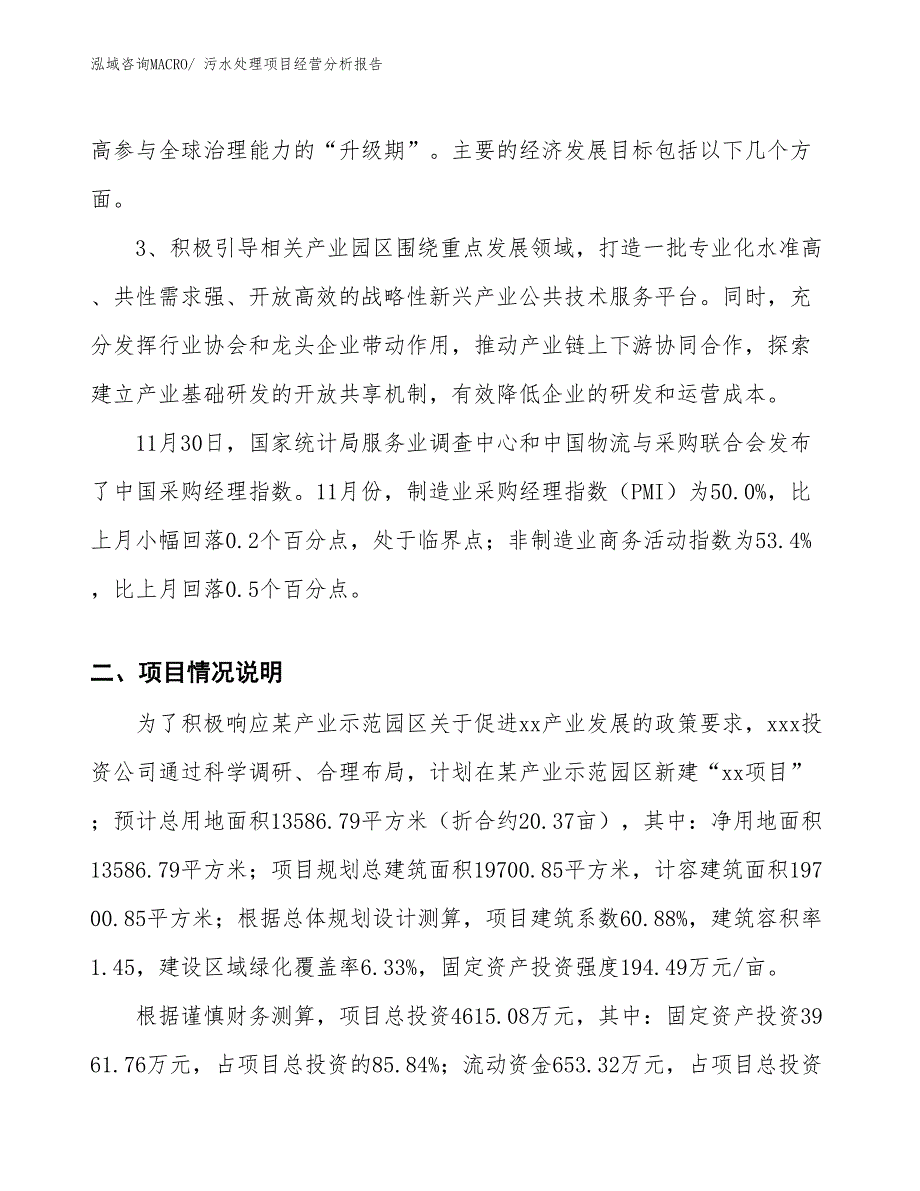 泓域咨询MACRO/ 污水处理项目经营分析报告

高参与全球治理能力的“升级期”。主要的经济发展目标包括以下几个方面。

3、积极引导相关产业园区围绕重点发展领域，打造一批专业化水准高、共性需求强、开放高效的战略性新兴产业公共技术服务平台。同时，充分发挥行业协会和龙头企业带动作用，推动产业链上下游协同合作，探索建立产业基础研发的开放共享机制，有效降低企业的研发和运营成本。

11月30日，国家统计局服务业调查中心和中国物流与采购联合会发布了中国采购经理指数。11月份，制造业采购经理指数（PMI）为50.0%，比上月小幅回落0.2个百分点，处于临界点；非制造业商务活动指数为53.4%，比上月回落0.5个百分点。

二、项目情况说明

为了积极响应某产业示范园区关于促进xx产业发展的政策要求，xxx投资公司通过科学调研、合理布局，计划在某产业示范园区新建“xx项目”；预计总用地面积13586.79平方米（折合约20.37亩），其中：净用地面积13586.79平方米；项目规划总建筑面积19700.85平方米，计容建筑面积19700.85平方米；根据总体规划设计测算，项目建筑系数60.88%，建筑容积率1.45，建设区域绿化覆盖率6.33%，固定资产投资强度194.49万元/亩。

根据谨慎财务测算，项目总投资4615.08万元，其中：固定资产投资3961.76万元，占项目总投资的85.84%；流动资金653.32万元，占项目总投资